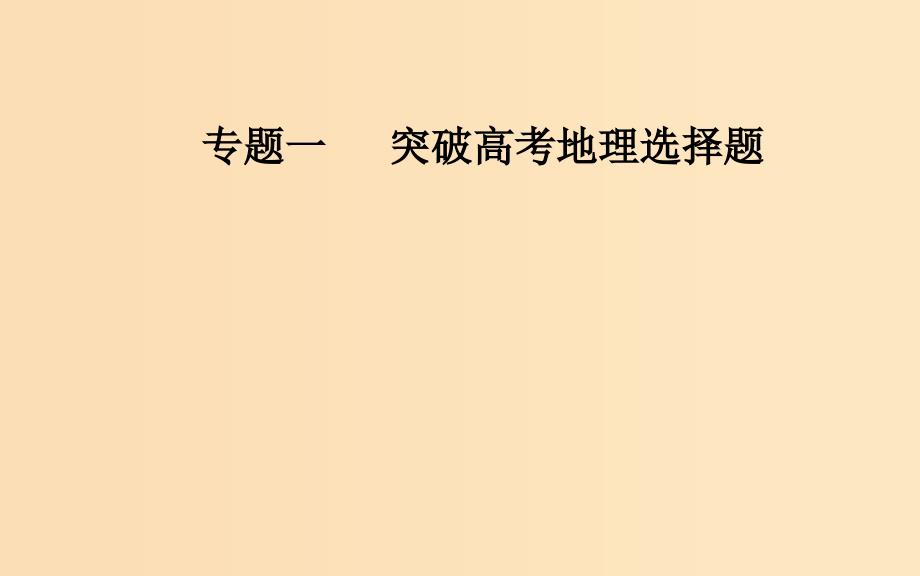 专题一　突破高考地理选择题